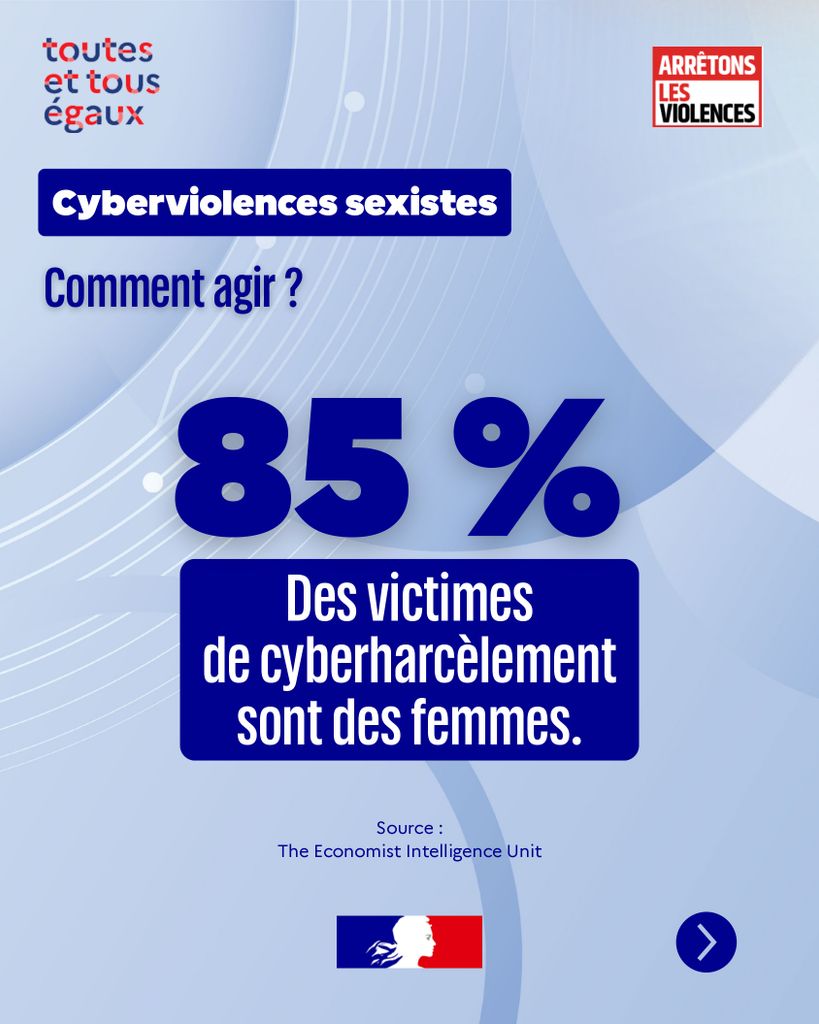 toutes
et tous
égaux

ARRÊTONS
LES
VIOLENCES

Cyberviolences sexistes

Comment agir ?

85 %

Des victimes de cyberharcèlement sont des femmes.

Source :
The Economist Intelligence Unit